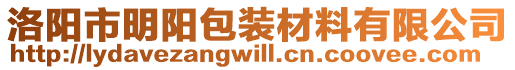 洛阳市明阳包装材料有限公司
http://lydavezangwill.cn.coovee.com